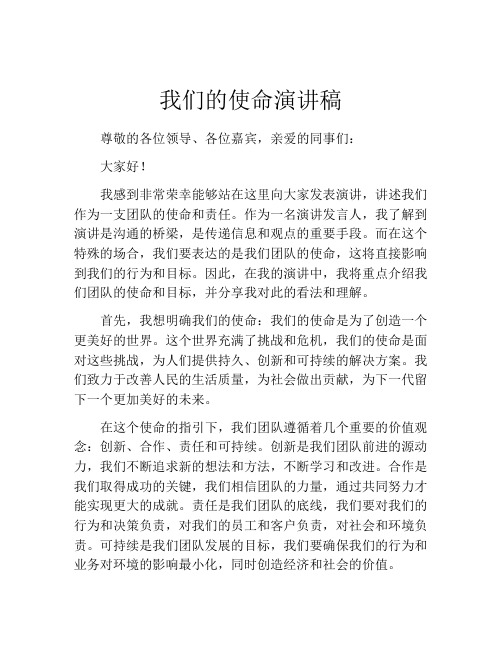 我们的使命演讲稿

尊敬的各位领导、各位嘉宾，亲爱的同事们：

大家好！

我感到非常荣幸能够站在这里向大家发表演讲，讲述我们作为一支团队的使命和责任。作为一名演讲发言人，我了解到演讲是沟通的桥梁，是传递信息和观点的重要手段。而在这个特殊的场合，我们要表达的是我们团队的使命，这将直接影响到我们的行为和目标。因此，在我的演讲中，我将重点介绍我们团队的使命和目标，并分享我对此的看法和理解。

首先，我想明确我们的使命：我们的使命是为了创造一个更美好的世界。这个世界充满了挑战和危机，我们的使命是面对这些挑战，为人们提供持久、创新和可持续的解决方案。我们致力于改善人民的生活质量，为社会做出贡献，为下一代留下一个更加美好的未来。

在这个使命的指引下，我们团队遵循着几个重要的价值观念：创新、合作、责任和可持续。创新是我们团队前进的源动力，我们不断追求新的想法和方法，不断学习和改进。合作是我们取得成功的关键，我们相信团队的力量，通过共同努力才能实现更大的成就。责任是我们团队的底线，我们要对我们的行为和决策负责，对我们的员工和客户负责，对社会和环境负责。可持续是我们团队发展的目标，我们要确保我们的行为和业务对环境的影响最小化，同时创造经济和社会的价值。